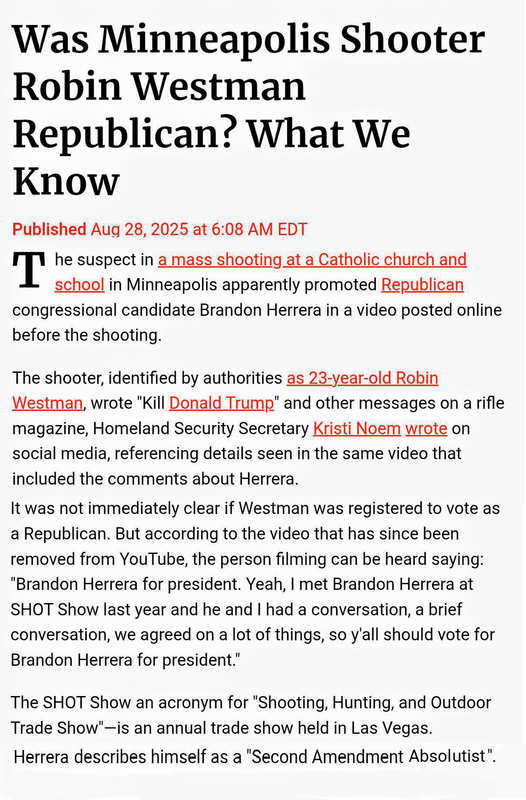 Was Minneapolis Shooter Robin Westman Republican? What We Know

Published Aug 28, 2025 at 6:08 AM EDT

The suspect in a mass shooting at a Catholic church and school in Minneapolis apparently promoted Republican congressional candidate Brandon Herrera in a video posted online before the shooting.

The shooter, identified by authorities as 23-year-old Robin Westman, wrote "Kill Donald Trump" and other messages on a rifle magazine, Homeland Security Secretary Kristi Noem wrote on social media, referencing details seen in the same video that included the comments about Herrera.

It was not immediately clear if Westman was registered to vote as a Republican. But according to the video that has since been removed from YouTube, the person filming can be heard saying: "Brandon Herrera for president. Yeah, I met Brandon Herrera at SHOT Show last year and he and I had a conversation, a brief conversation, we agreed on a lot of things, so y'all should vote for Brandon Herrera for president."

The SHOT Show an acronym for "Shooting, Hunting, and Outdoor Trade Show"—is an annual trade show held in Las Vegas.

Herrera describes himself as a "Second Amendment Absolutist".